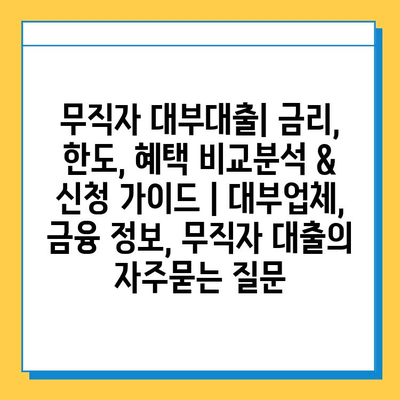 무직자 대부대출| 금리, 한도, 혜택 비교분석 & 신청 가이드 | 대부업체, 금융 정보, 무직자 대출의 자주묻는 질문